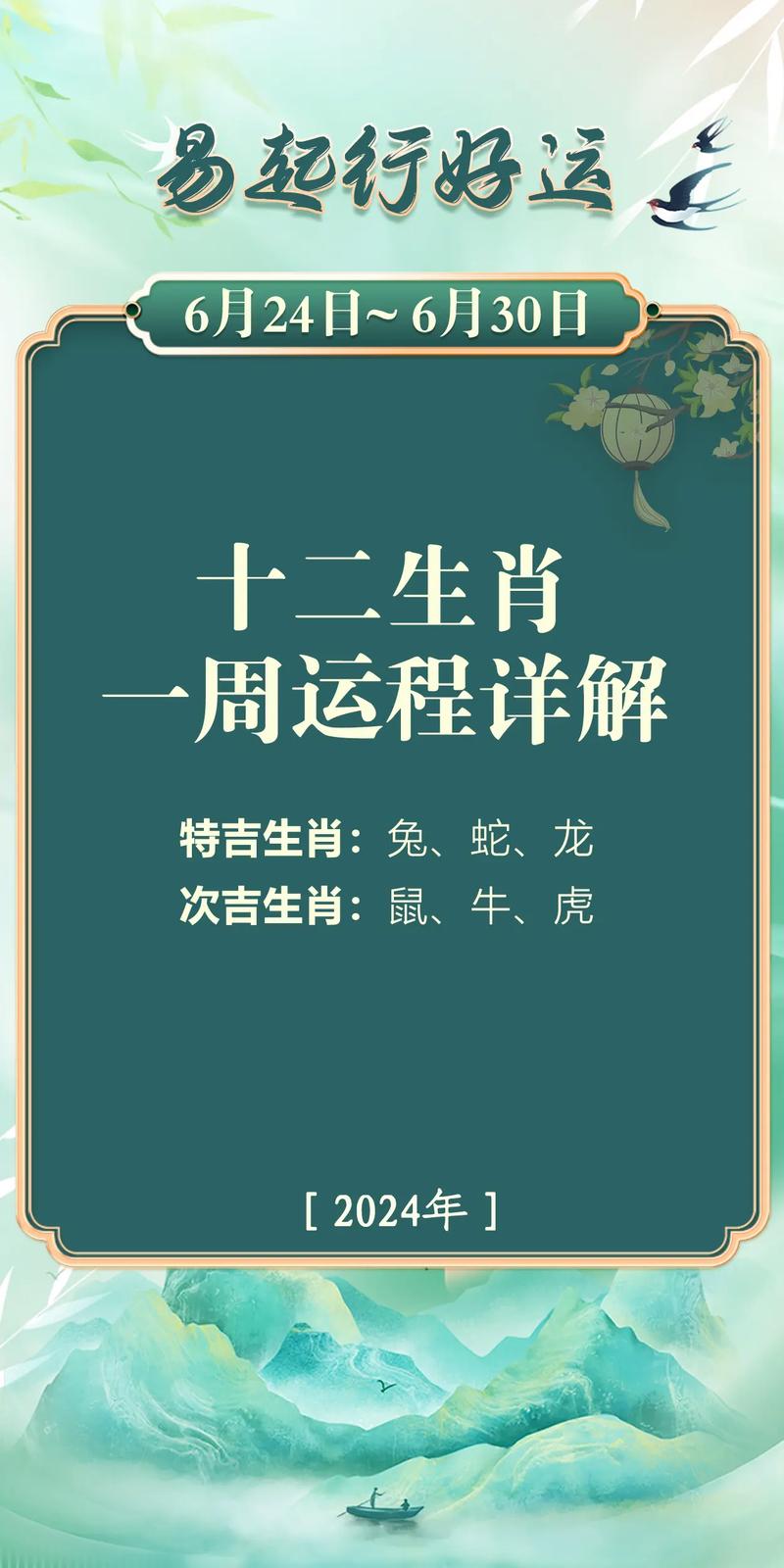 易起行好运

6月24日~6月30日

十二生肖
一周运程详解

特吉生肖：兔、蛇、龙
次吉生肖：鼠、牛、虎

[ 2024年 ]